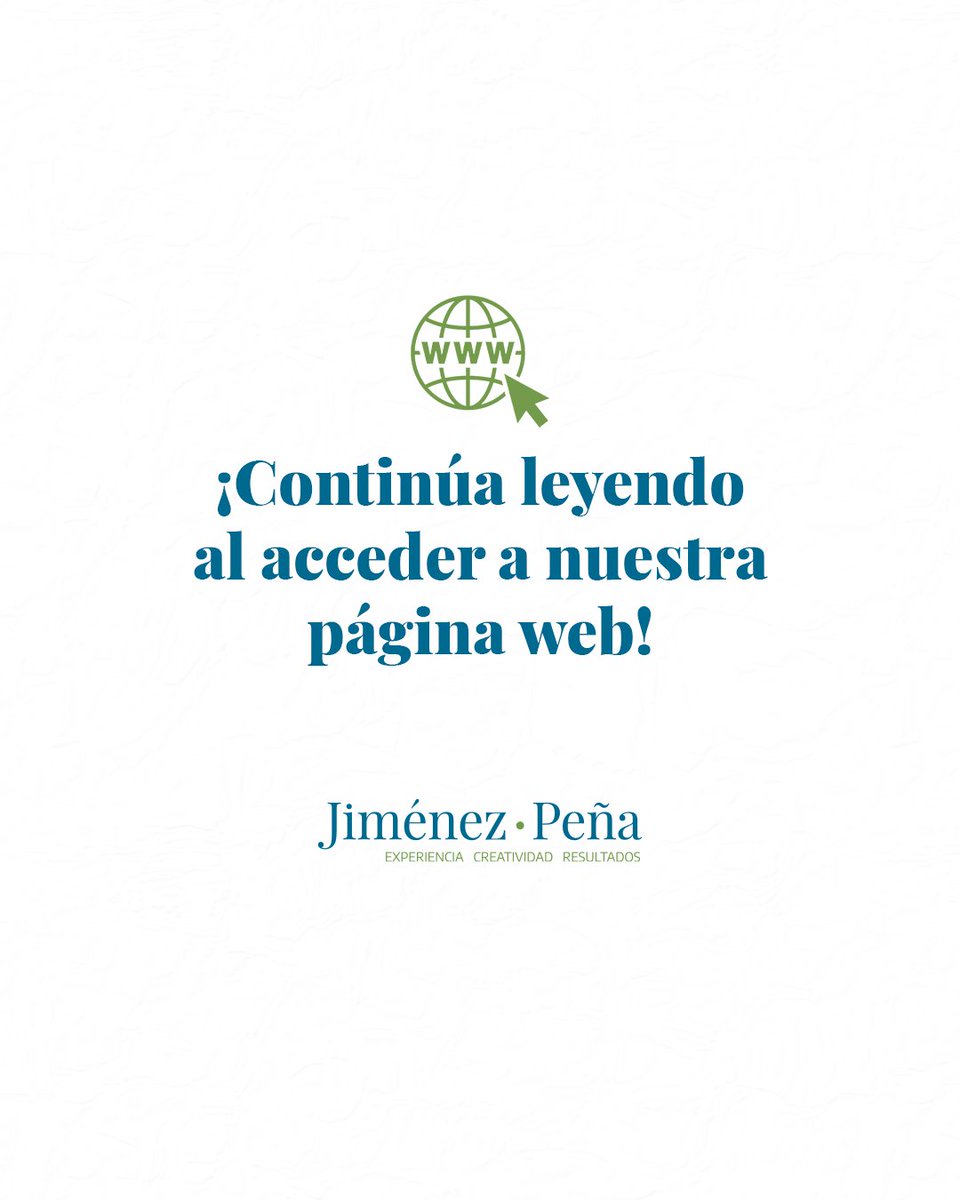 WWW

¡Continúa leyendo al acceder a nuestra página web!

Jiménez · Peña
EXPERIENCIA CREATIVIDAD RESULTADOS